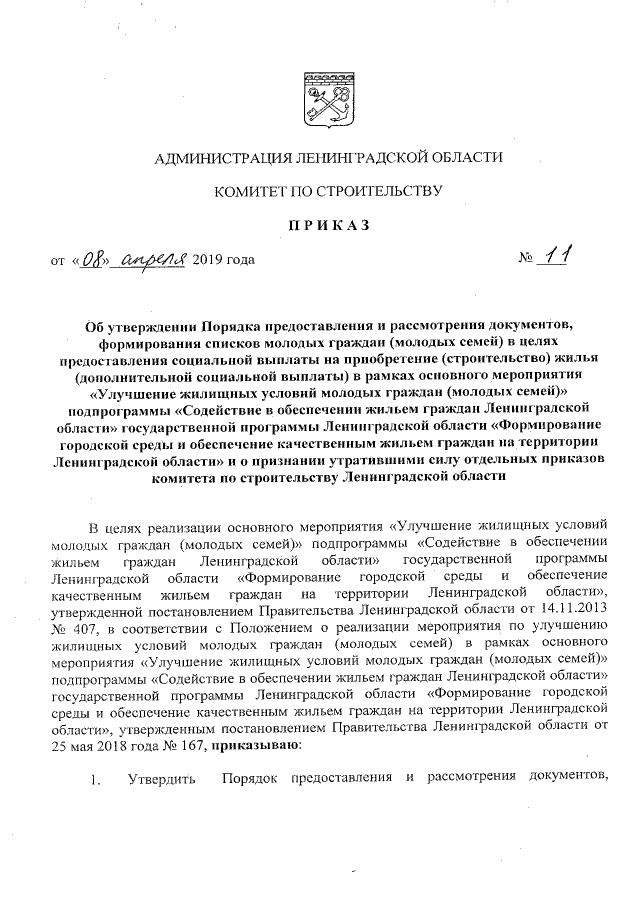 АДМИНИСТРАЦИЯ ЛЕНИНГРАДСКОЙ ОБЛАСТИ

КОМИТЕТ ПО СТРОИТЕЛЬСТВУ

ПРИКАЗ

от «08» апреля 2019 года № 11

Об утверждении Порядка предоставления и рассмотрения документов, формирования списков молодых граждан (молодых семей) в целях предоставления социальной выплаты на приобретение (строительство) жилья (дополнительной социальной выплаты) в рамках основного мероприятия «Улучшение жилищных условий молодых граждан (молодых семей)» подпрограммы «Содействие в обеспечении жильем граждан Ленинградской области» государственной программы Ленинградской области «Формирование городской среды и обеспечение качественным жильем граждан на территории Ленинградской области» и о признании утратившими силу отдельных приказов комитета по строительству Ленинградской области

В целях реализации основного мероприятия «Улучшение жилищных условий молодых граждан (молодых семей)» подпрограммы «Содействие в обеспечении жильем граждан Ленинградской области» государственной программы Ленинградской области «Формирование городской среды и обеспечение качественным жильем граждан на территории Ленинградской области», утвержденной постановлением Правительства Ленинградской области от 14.11.2013 № 407, в соответствии с Положением о реализации мероприятия по улучшению жилищных условий молодых граждан (молодых семей) в рамках основного мероприятия «Улучшение жилищных условий молодых граждан (молодых семей)» подпрограммы «Содействие в обеспечении жильем граждан Ленинградской области» государственной программы Ленинградской области «Формирование городской среды и обеспечение качественным жильем граждан на территории Ленинградской области», утвержденным постановлением Правительства Ленинградской области от 25 мая 2018 года № 167, приказываю:

1. Утвердить Порядок предоставления и рассмотрения документов,